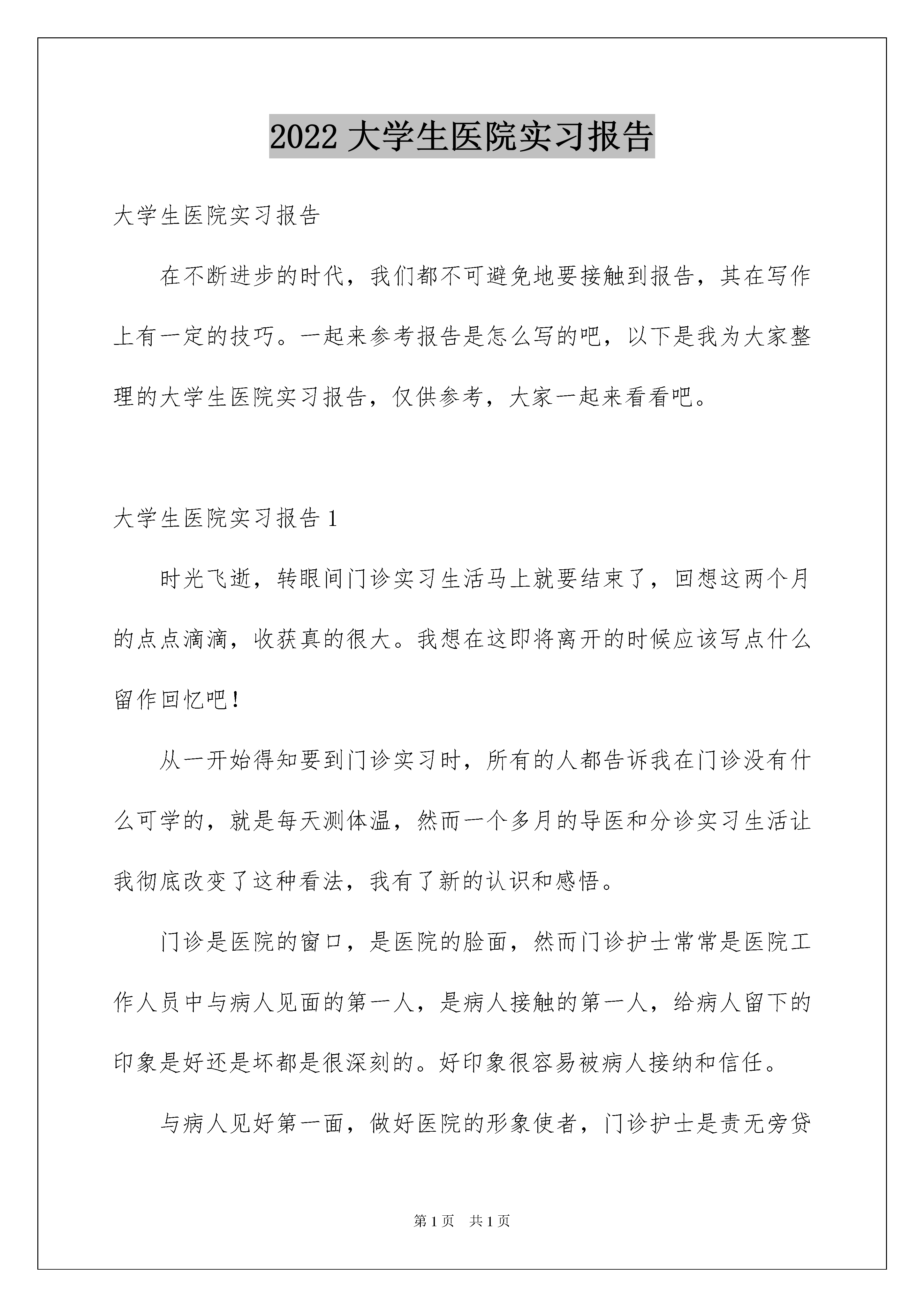 2022 大学生医院实习报告

大学生医院实习报告

在不断进步的时代，我们都不可避免地要接触到报告，其在写作上有一定的技巧。一起来参考报告是怎么写的吧，以下是我为大家整理的大学生医院实习报告，仅供参考，大家一起来看看吧。

大学生医院实习报告 1

时光飞逝，转眼间门诊实习生活马上就要结束了，回想这两个月的点点滴滴，收获真的很大。我想在这即将离开的时候应该写点什么留作回忆吧！

从一开始得知要到门诊实习时，所有的人都告诉我在门诊没有什么可学的，就是每天测体温，然而一个多月的导医和分诊实习生活让我彻底改变了这种看法，我有了新的认识和感悟。

门诊是医院的窗口，是医院的脸面，然而门诊护士常常是医院工作人员中与病人见面的第一人，是病人接触的第一人，给病人留下的印象是好还是坏都是很深刻的。好印象很容易被病人接纳和信任。

与病人见好第一面，做好医院的形象使者，门诊护士是责无旁贷

第 1 页　共 1 页